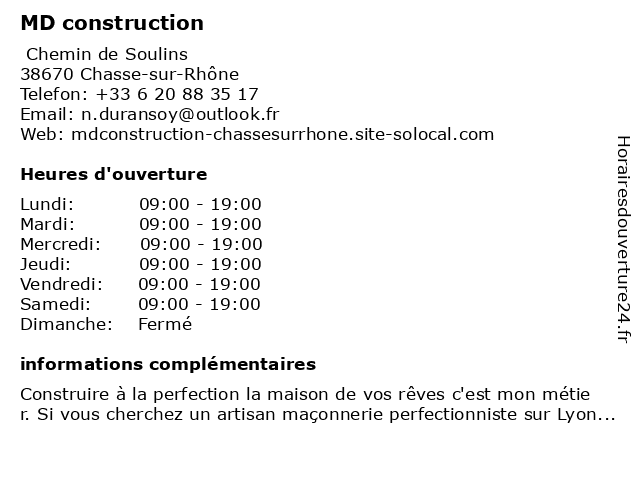 MD construction

Chemin de Soulins
38670 Chasse-sur-Rhône
Telefon: +33 6 20 88 35 17
Email: n.duransoy@outlook.fr
Web: mdconstruction-chassesurrhone.site-solocal.com

Heures d'ouverture

| Lundi: | 09:00 - 19:00 |
|---|---|
| Mardi: | 09:00 - 19:00 |
| Mercredi: | 09:00 - 19:00 |
| Jeudi: | 09:00 - 19:00 |
| Vendredi: | 09:00 - 19:00 |
| Samedi: | 09:00 - 19:00 |
| Dimanche: | Fermé |

informations complémentaires

Construire à la perfection la maison de vos rêves c'est mon métie r. Si vous cherchez un artisan maçonnerie perfectionniste sur Lyon...

Horairesdouverture24.fr